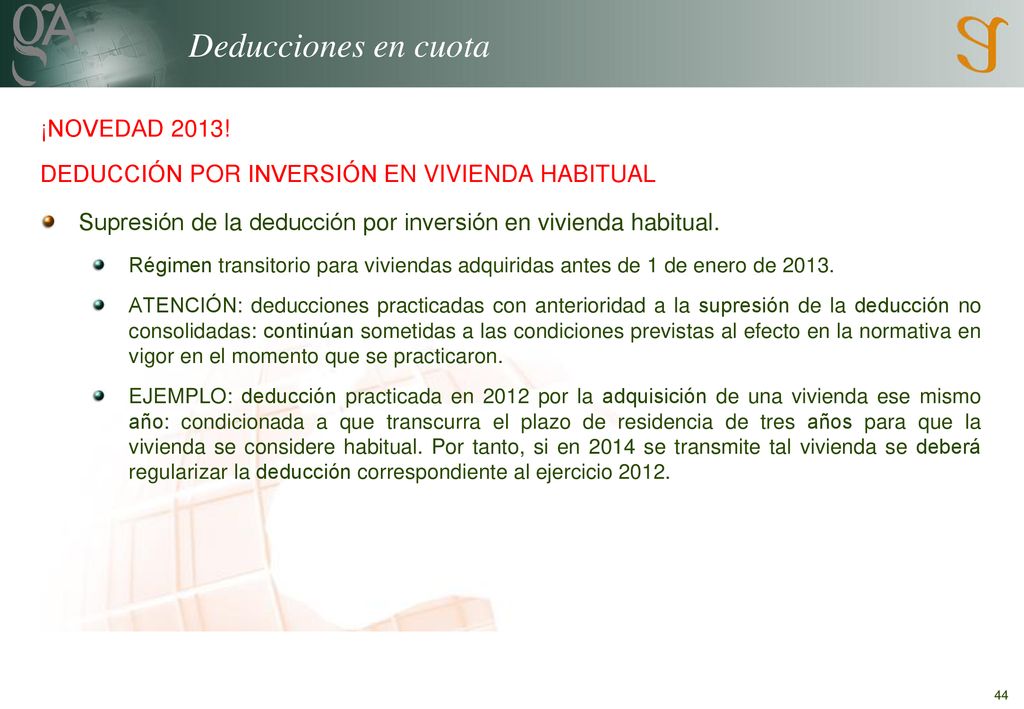 Deducciones en cuota

¡NOVEDAD 2013!

DEDUCCIÓN POR INVERSIÓN EN VIVIENDA HABITUAL

Supresión de la deducción por inversión en vivienda habitual.

Régimen transitorio para viviendas adquiridas antes de 1 de enero de 2013.

ATENCIÓN: deducciones practicadas con anterioridad a la supresión de la deducción no consolidadas: continúan sometidas a las condiciones previstas al efecto en la normativa en vigor en el momento que se practicaron.

EJEMPLO: deducción practicada en 2012 por la adquisición de una vivienda ese mismo año: condicionada a que transcurra el plazo de residencia de tres años para que la vivienda se considere habitual. Por tanto, si en 2014 se transmite tal vivienda se deberá regularizar la deducción correspondiente al ejercicio 2012.

44